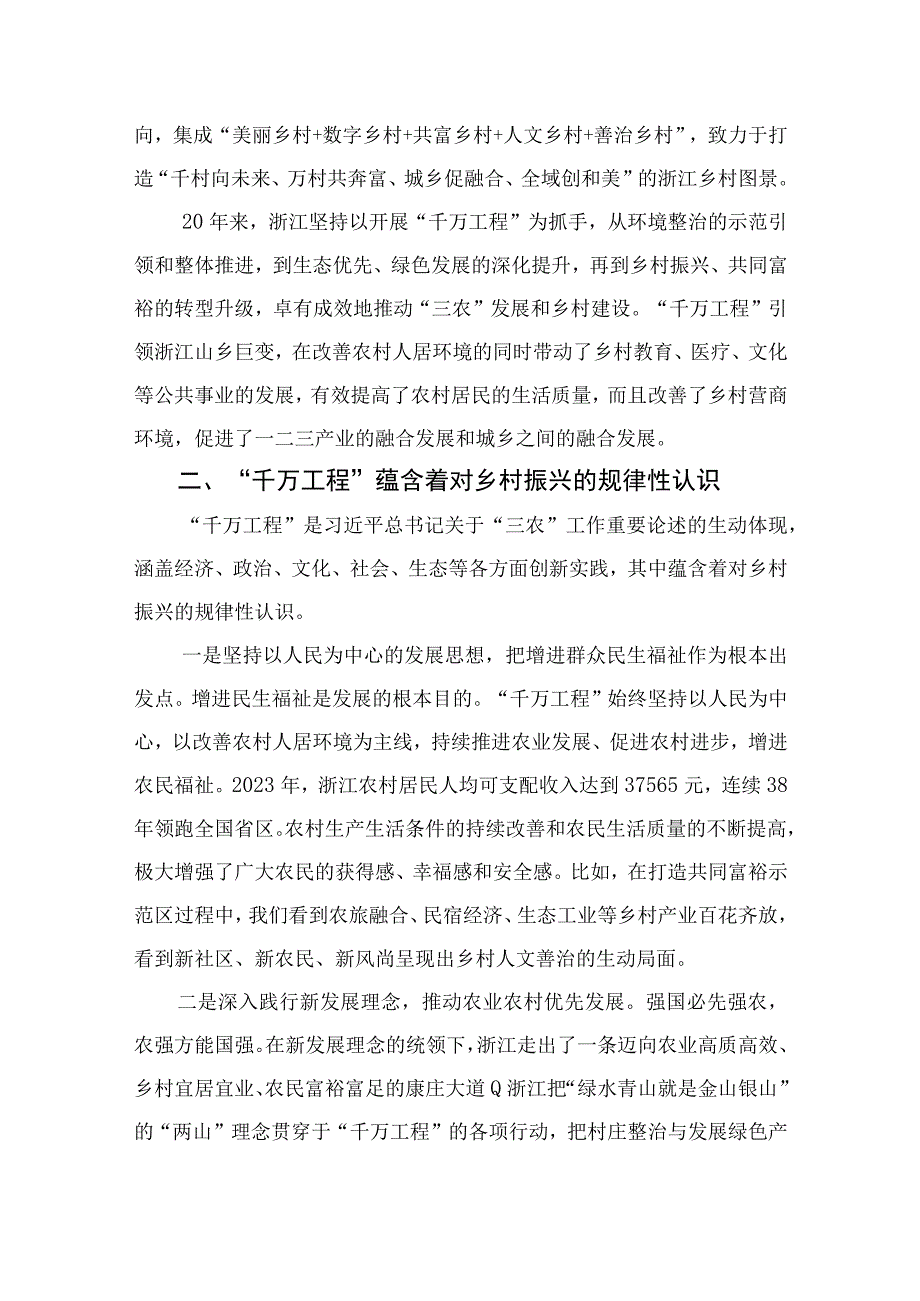 向，集成“美丽乡村+数字乡村+共富乡村+人文乡村+善治乡村”，致力于打造“千村向未来、万村共奔富、城乡促融合、全域创和美”的浙江乡村图景。

20年来，浙江坚持以开展“千万工程”为抓手，从环境整治的示范引领和整体推进，到生态优先、绿色发展的深化提升，再到乡村振兴、共同富裕的转型升级，卓有成效地推动“三农”发展和乡村建设。“千万工程”引领浙江山乡巨变，在改善农村人居环境的同时带动了乡村教育、医疗、文化等公共事业的发展，有效提高了农村居民的生活质量，而且改善了乡村营商环境，促进了一二三产业的融合发展和城乡之间的融合发展。

二、“千万工程”蕴含着对乡村振兴的规律性认识

“千万工程”是习近平总书记关于“三农”工作重要论述的生动体现，涵盖经济、政治、文化、社会、生态等各方面创新实践，其中蕴含着对乡村振兴的规律性认识。

一是坚持以人民为中心的发展思想，把增进群众民生福祉作为根本出发点。增进民生福祉是发展的根本目的。“千万工程”始终坚持以人民为中心，以改善农村人居环境为主线，持续推进农业发展、促进农村进步，增进农民福祉。2023年，浙江农村居民人均可支配收入达到37565元，连续38年领跑全国省区。农村生产生活条件的持续改善和农民生活质量的不断提高，极大增强了广大农民的获得感、幸福感和安全感。比如，在打造共同富裕示范区过程中，我们看到农旅融合、民宿经济、生态工业等乡村产业百花齐放，看到新社区、新农民、新风尚呈现出乡村人文善治的生动局面。

二是深入践行新发展理念，推动农业农村优先发展。强国必先强农，农强方能国强。在新发展理念的统领下，浙江走出了一条迈向农业高质高效、乡村宜居宜业、农民富裕富足的康庄大道Q浙江把“绿水青山就是金山银山”的“两山”理念贯穿于“千万工程”的各项行动，把村庄整治与发展绿色产